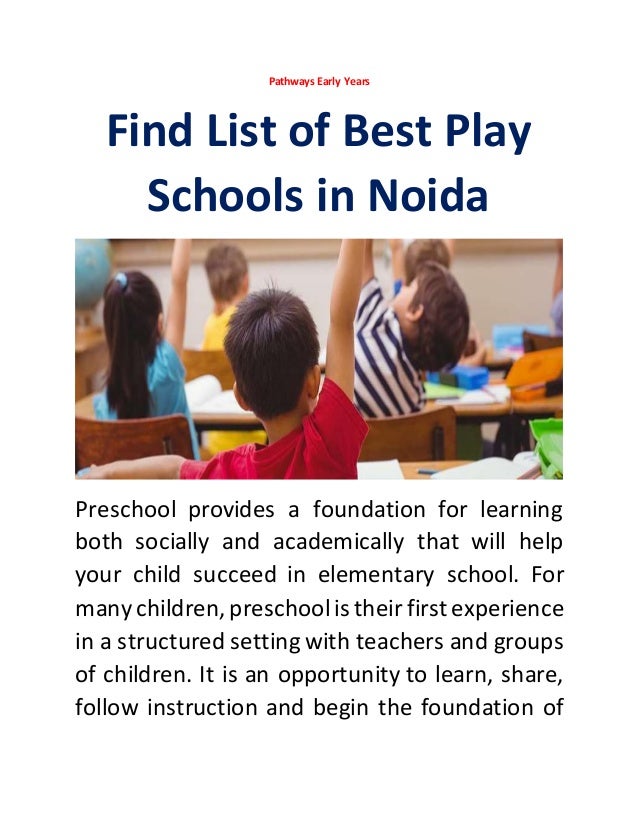 Pathways Early Years

Find List of Best Play Schools in Noida

Preschool provides a foundation for learning both socially and academically that will help your child succeed in elementary school. For many children, preschool is their first experience in a structured setting with teachers and groups of children. It is an opportunity to learn, share, follow instruction and begin the foundation of